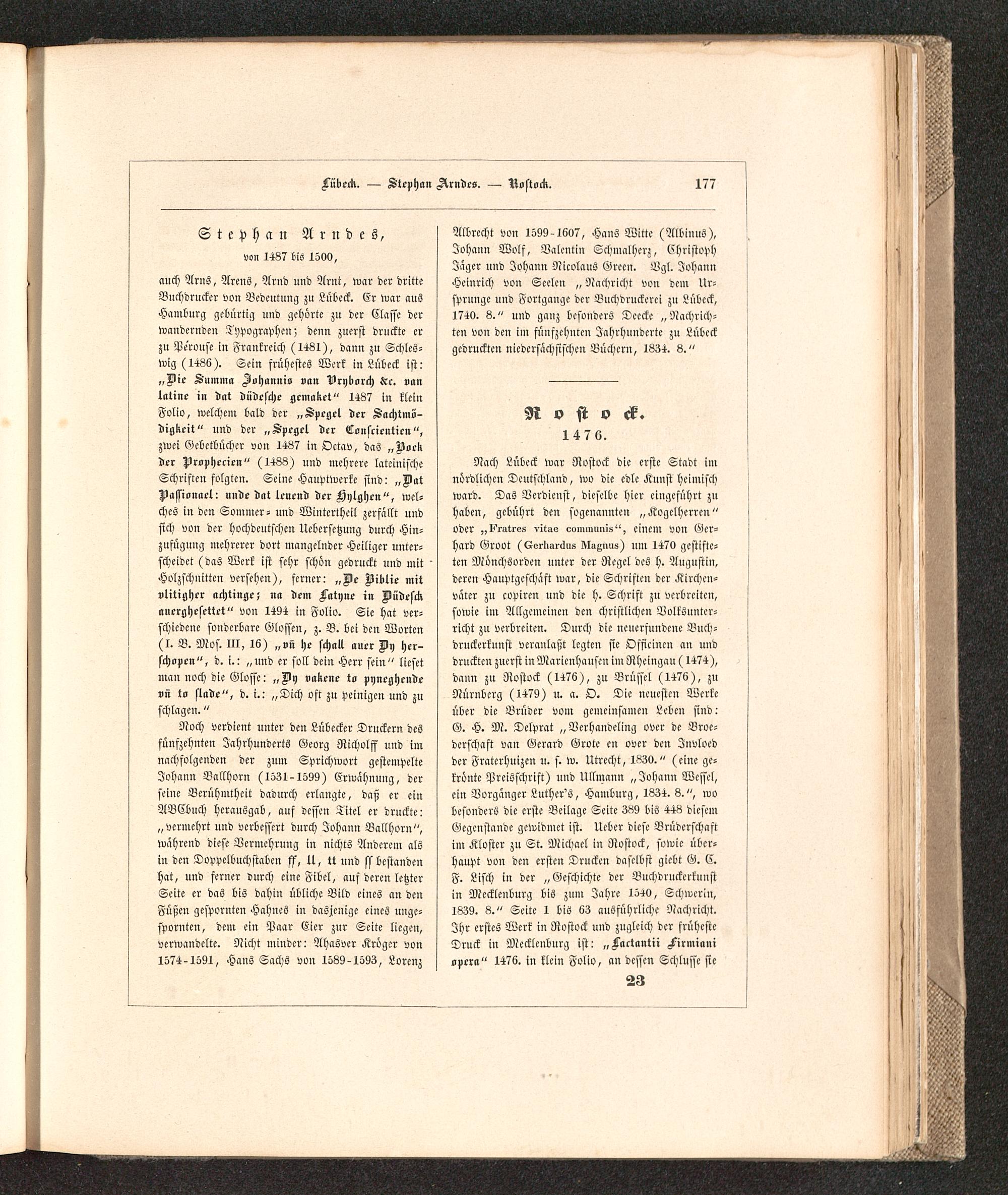 Lübeck. — Stephan Arndes. — Rostock. 177

Stephan Arndes,
von 1487 bis 1500,

auch Arns, Arens, Arnd und Arnt, war der dritte Buchdrucker von Bedeutung zu Lübeck. Er war aus Hamburg gebürtig und gehörte zu der Classe der wandernden Typographen; denn zuerst druckte er zu Pérouse in Frankreich (1481), dann zu Schleswig (1486). Sein frühestes Werk in Lübeck ist: „Die Summa Johannis van Vryborch &c. van latine in dat düdesche gemaket“ 1487 in klein Folio, welchem bald der „Spegel der Sachtmödigkeit“ und der „Spegel der Conscientien“, zwei Gebetbücher von 1487 in Octav, das „Bock der Prophecien“ (1488) und mehrere lateinische Schriften folgten. Seine Hauptwerke sind: „Dat Passionael: unde dat leuend der Hylghen“, welches in den Sommer- und Wintertheil zerfällt und sich von der hochdeutschen Uebersetzung durch Hinzufügung mehrerer dort mangelnder Heiliger unterscheidet (das Werk ist sehr schön gedruckt und mit Holzschnitten versehen), ferner: „De Biblie mit vlitigher achtinge; na dem Latyne in Düdesck auerghesettet“ von 1494 in Folio. Sie hat verschiedene sonderbare Glossen, z. B. bei den Worten (I. B. Mos. III, 16) „vñ he schall auer Dy herschopen“, d. i.: „und er soll dein Herr sein“ lieset man noch die Glosse: „Dy vakene to pyneghende vñ to slade“, d. i.: „Dich oft zu peinigen und zu schlagen.“

Noch verdient unter den Lübecker Druckern des fünfzehnten Jahrhunderts Georg Richolff und im nachfolgenden der zum Sprichwort gestempelte Johann Ballhorn (1531-1599) Erwähnung, der seine Berühmtheit dadurch erlangte, daß er ein ABCbuch herausgab, auf dessen Titel er druckte: „vermehrt und verbessert durch Johann Ballhorn“, während diese Vermehrung in nichts Anderem als in den Doppelbuchstaben ff, ll, tt und ss bestanden hat, und ferner durch eine Fibel, auf deren letzter Seite er das bis dahin übliche Bild eines an den Füßen gespornten Hahnes in dasjenige eines ungespornten, dem ein Paar Eier zur Seite liegen, verwandelte. Nicht minder: Ahasver Kröger von 1574-1591, Hans Sachs von 1589-1593, Lorenz Albrecht von 1599-1607, Hans Witte (Albinus), Johann Wolf, Valentin Schmalherz, Christoph Jäger und Johann Nicolaus Green. Vgl. Johann Heinrich von Seelen „Nachricht von dem Ursprunge und Fortgange der Buchdruckerei zu Lübeck, 1740. 8.“ und ganz besonders Deecke „Nachrichten von den im fünfzehnten Jahrhunderte zu Lübeck gedruckten niedersächsischen Büchern, 1834. 8.“

Rostock.
1476.

Nach Lübeck war Rostock die erste Stadt im nördlichen Deutschland, wo die edle Kunst heimisch ward. Das Verdienst, dieselbe hier eingeführt zu haben, gebührt den sogenannten „Kogelherren“ oder „Fratres vitae communis“, einem von Gerhard Groot (Gerhardus Magnus) um 1470 gestifteten Mönchsorden unter der Regel des h. Augustin, deren Hauptgeschäft war, die Schriften der Kirchenväter zu copiren und die h. Schrift zu verbreiten, sowie im Allgemeinen den christlichen Volksunterricht zu verbreiten. Durch die neuerfundene Buchdruckerkunst veranlaßt legten sie Officinen an und druckten zuerst in Marienhausen im Rheingau (1474), dann zu Rostock (1476), zu Brüssel (1476), zu Nürnberg (1479) u. a. O. Die neuesten Werke über die Brüder vom gemeinsamen Leben sind: G. H. M. Delprat „Verhandeling over de Broederschaft van Gerard Grote en over den Invloed der Fraterhuizen u. s. w. Utrecht, 1830.“ (eine gekrönte Preisschrift) und Ullmann „Johann Wessel, ein Vorgänger Luther's, Hamburg, 1834. 8.“, wo besonders die erste Beilage Seite 389 bis 448 diesem Gegenstande gewidmet ist. Ueber diese Brüderschaft im Kloster zu St. Michael in Rostock, sowie überhaupt von den ersten Drucken daselbst giebt G. C. F. Lisch in der „Geschichte der Buchdruckerkunst in Mecklenburg bis zum Jahre 1540, Schwerin, 1839. 8.“ Seite 1 bis 63 ausführliche Nachricht. Ihr erstes Werk in Rostock und zugleich der früheste Druck in Mecklenburg ist: „Lactantii Firmiani opera“ 1476. in klein Folio, an dessen Schlusse sie

23